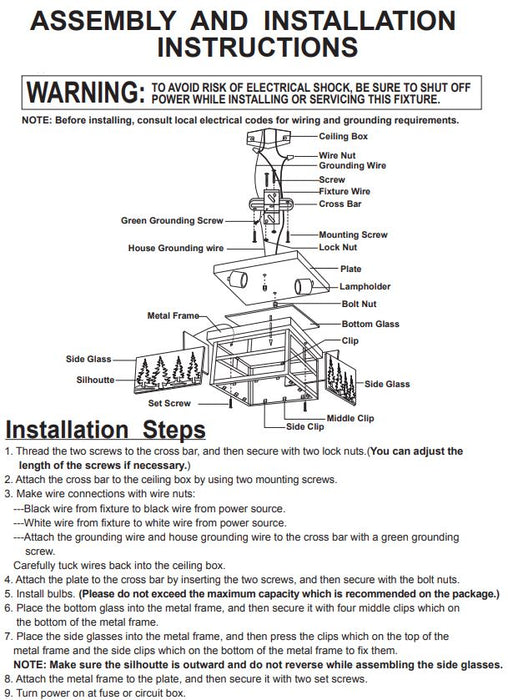 ASSEMBLY AND INSTALLATION INSTRUCTIONS

WARNING: TO AVOID RISK OF ELECTRICAL SHOCK, BE SURE TO SHUT OFF POWER WHILE INSTALLING OR SERVICING THIS FIXTURE.

NOTE: Before installing, consult local electrical codes for wiring and grounding requirements.

Ceiling Box
Wire Nut
Grounding Wire
Screw
Fixture Wire
Cross Bar
Green Grounding Screw
Mounting Screw
House Grounding wire
Lock Nut
Plate
Lampholder
Bolt Nut
Metal Frame
Bottom Glass
Clip
Side Glass
Silhoutte
Side Glass
Set Screw
Middle Clip
Side Clip

Installation Steps

1. Thread the two screws to the cross bar, and then secure with two lock nuts.(You can adjust the length of the screws if necessary.)
2. Attach the cross bar to the ceiling box by using two mounting screws.
3. Make wire connections with wire nuts:
---Black wire from fixture to black wire from power source.
---White wire from fixture to white wire from power source.
---Attach the grounding wire and house grounding wire to the cross bar with a green grounding screw.
Carefully tuck wires back into the ceiling box.
4. Attach the plate to the cross bar by inserting the two screws, and then secure with the bolt nuts.
5. Install bulbs. (Please do not exceed the maximum capacity which is recommended on the package.)
6. Place the bottom glass into the metal frame, and then secure it with four middle clips which on the bottom of the metal frame.
7. Place the side glasses into the metal frame, and then press the clips which on the top of the metal frame and the side clips which on the bottom of the metal frame to fix them.
NOTE: Make sure the silhoutte is outward and do not reverse while assembling the side glasses.
8. Attach the metal frame to the plate, and then secure it with two set screws.
9. Turn power on at fuse or circuit box.